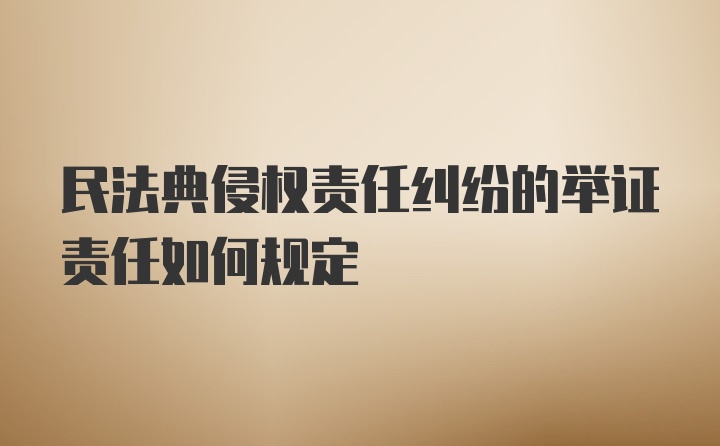 民法典侵权责任纠纷的举证责任如何规定